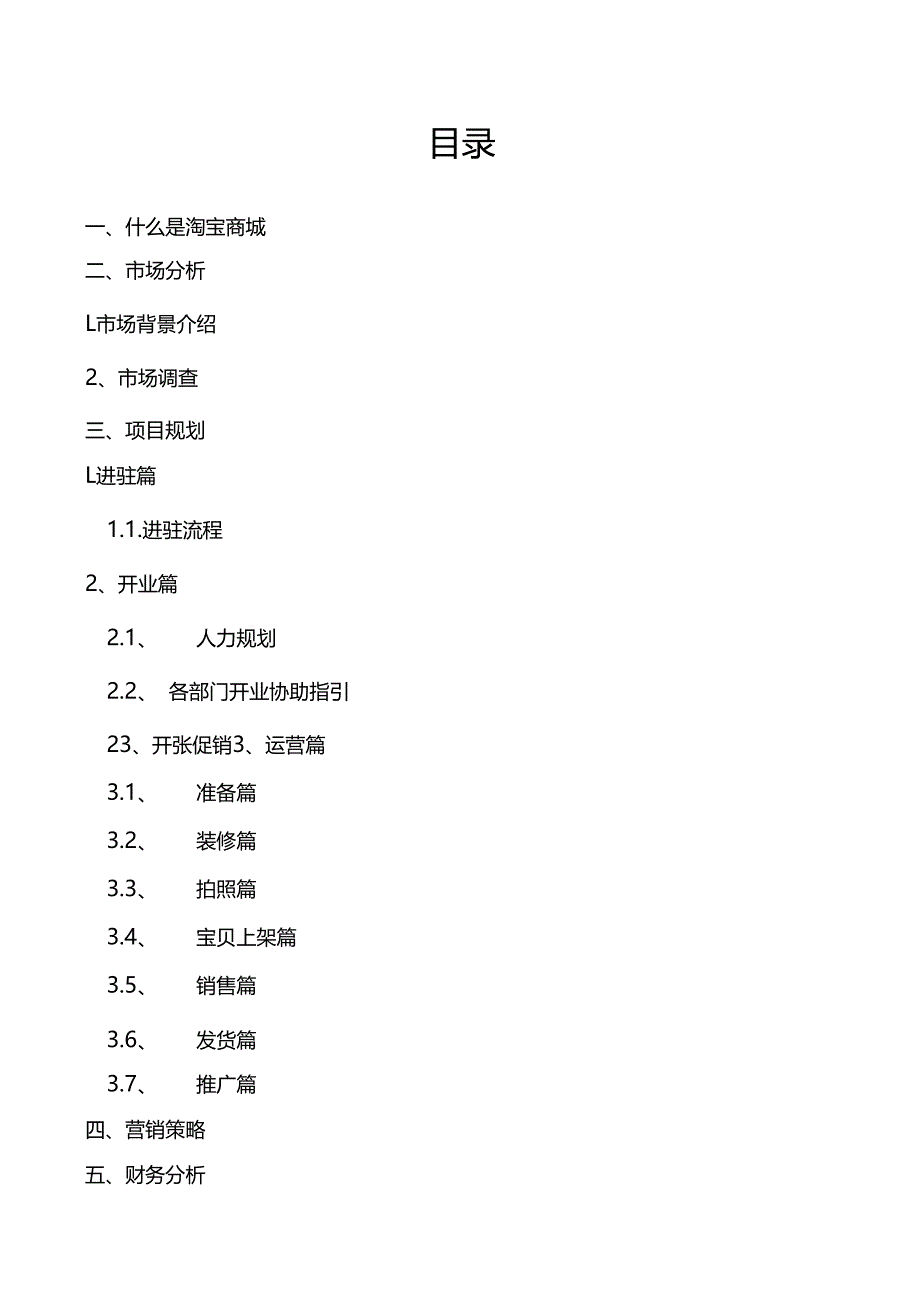 目录

一、什么是淘宝商城

二、市场分析

L市场背景介绍

2、市场调查

三、项目规划

L进驻篇

1.1.进驻流程

2、开业篇

2.1、 人力规划

2.2、 各部门开业协助指引

23、开张促销3、运营篇

3.1、 准备篇

3.2、 装修篇

3.3、 拍照篇

3.4、 宝贝上架篇

3.5、 销售篇

3.6、 发货篇

3.7、 推广篇

四、营销策略

五、财务分析